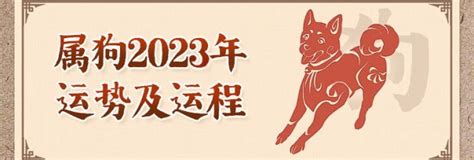 属狗2023年
运势及运程

狗